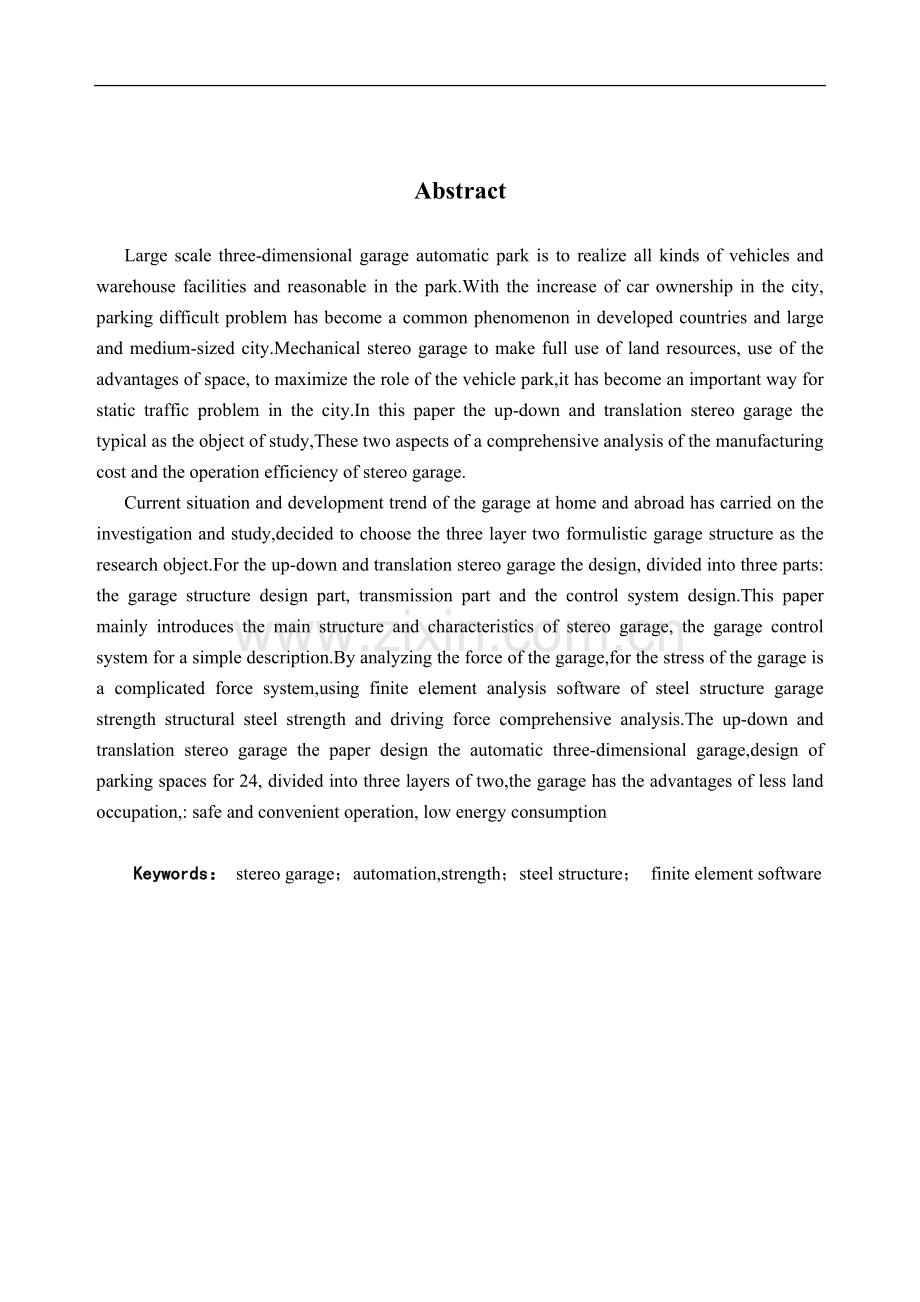 Abstract

Large scale three-dimensional garage automatic park is to realize all kinds of vehicles and warehouse facilities and reasonable in the park.With the increase of car ownership in the city, parking difficult problem has become a common phenomenon in developed countries and large and medium-sized city.Mechanical stereo garage to make full use of land resources, use of the advantages of space, to maximize the role of the vehicle park,it has become an important way for static traffic problem in the city.In this paper the up-down and translation stereo garage the typical as the object of study,These two aspects of a comprehensive analysis of the manufacturing cost and the operation efficiency of stereo garage.

Current situation and development trend of the garage at home and abroad has carried on the investigation and study,decided to choose the three layer two formulistic garage structure as the research object.For the up-down and translation stereo garage the design, divided into three parts: the garage structure design part, transmission part and the control system design.This paper mainly introduces the main structure and characteristics of stereo garage, the garage control system for a simple description.By analyzing the force of the garage,for the stress of the garage is a complicated force system,using finite element analysis software of steel structure garage strength structural steel strength and driving force comprehensive analysis.The up-down and translation stereo garage the paper design the automatic three-dimensional garage,design of parking spaces for 24, divided into three layers of two,the garage has the advantages of less land occupation,: safe and convenient operation, low energy consumption

Keywords： stereo garage；automation,strength；steel structure； finite element software

www.zixin.com.cn